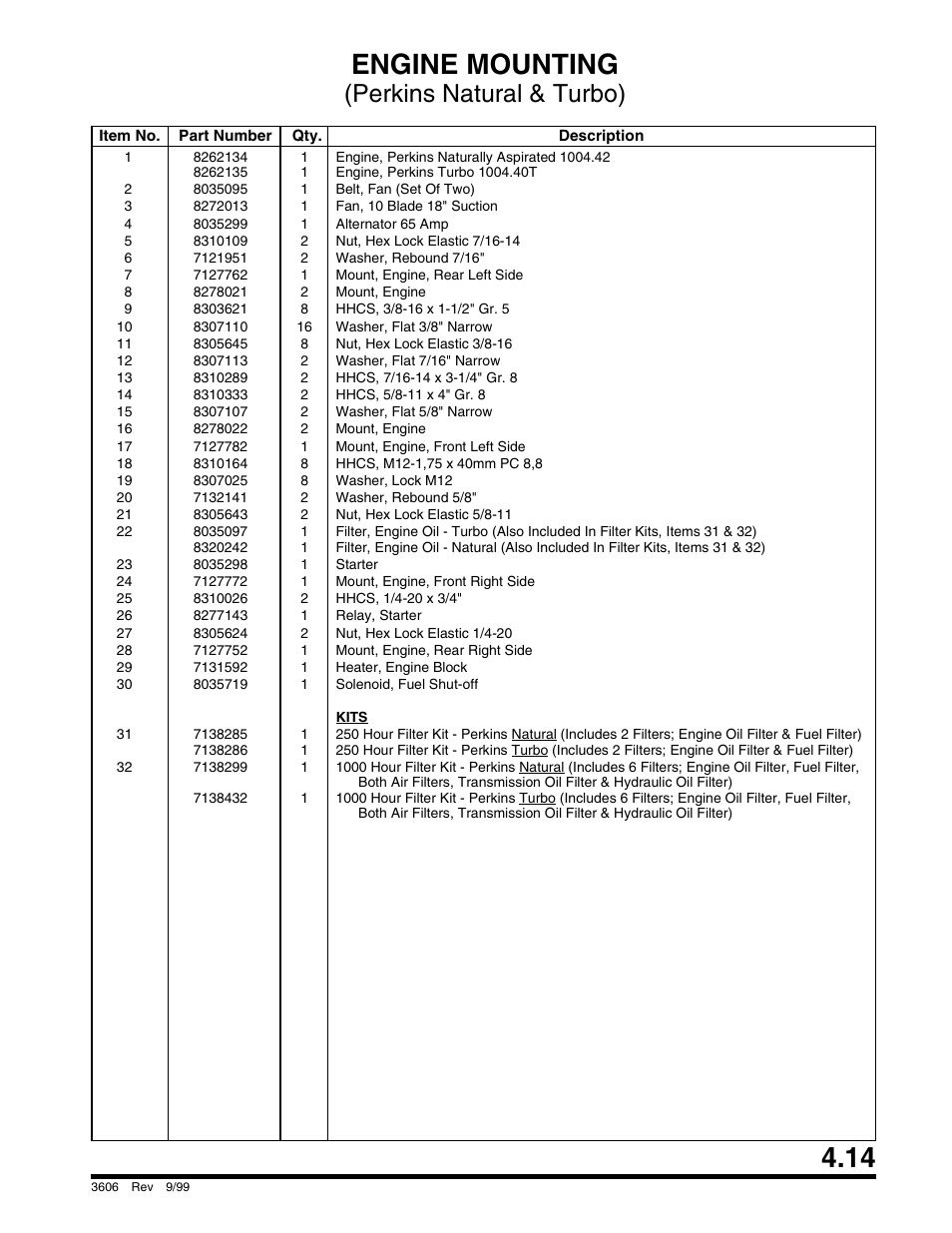 ENGINE MOUNTING
(Perkins Natural & Turbo)

| Item No. | Part Number | Qty. | Description |
|---|---|---|---|
| 1 | 8262134 | 1 | Engine, Perkins Naturally Aspirated 1004.42 |
| | 8262135 | 1 | Engine, Perkins Turbo 1004.40T |
| 2 | 8035095 | 1 | Belt, Fan (Set Of Two) |
| 3 | 8272013 | 1 | Fan, 10 Blade 18" Suction |
| 4 | 8035299 | 1 | Alternator 65 Amp |
| 5 | 8310109 | 2 | Nut, Hex Lock Elastic 7/16-14 |
| 6 | 7121951 | 2 | Washer, Rebound 7/16" |
| 7 | 7127762 | 1 | Mount, Engine, Rear Left Side |
| 8 | 8278021 | 2 | Mount, Engine |
| 9 | 8303621 | 8 | HHCS, 3/8-16 x 1-1/2" Gr. 5 |
| 10 | 8307110 | 16 | Washer, Flat 3/8" Narrow |
| 11 | 8305645 | 8 | Nut, Hex Lock Elastic 3/8-16 |
| 12 | 8307113 | 2 | Washer, Flat 7/16" Narrow |
| 13 | 8310289 | 2 | HHCS, 7/16-14 x 3-1/4" Gr. 8 |
| 14 | 8310333 | 2 | HHCS, 5/8-11 x 4" Gr. 8 |
| 15 | 8307107 | 2 | Washer, Flat 5/8" Narrow |
| 16 | 8278022 | 2 | Mount, Engine |
| 17 | 7127782 | 1 | Mount, Engine, Front Left Side |
| 18 | 8310164 | 8 | HHCS, M12-1,75 x 40mm PC 8,8 |
| 19 | 8307025 | 8 | Washer, Lock M12 |
| 20 | 7132141 | 2 | Washer, Rebound 5/8" |
| 21 | 8305643 | 2 | Nut, Hex Lock Elastic 5/8-11 |
| 22 | 8035097 | 1 | Filter, Engine Oil - Turbo (Also Included In Filter Kits, Items 31 & 32) |
| | 8320242 | 1 | Filter, Engine Oil - Natural (Also Included In Filter Kits, Items 31 & 32) |
| 23 | 8035298 | 1 | Starter |
| 24 | 7127772 | 1 | Mount, Engine, Front Right Side |
| 25 | 8310026 | 2 | HHCS, 1/4-20 x 3/4" |
| 26 | 8277143 | 1 | Relay, Starter |
| 27 | 8305624 | 2 | Nut, Hex Lock Elastic 1/4-20 |
| 28 | 7127752 | 1 | Mount, Engine, Rear Right Side |
| 29 | 7131592 | 1 | Heater, Engine Block |
| 30 | 8035719 | 1 | Solenoid, Fuel Shut-off |
| | | | KITS |
| 31 | 7138285 | 1 | 250 Hour Filter Kit - Perkins Natural (Includes 2 Filters; Engine Oil Filter & Fuel Filter) |
| | 7138286 | 1 | 250 Hour Filter Kit - Perkins Turbo (Includes 2 Filters; Engine Oil Filter & Fuel Filter) |
| 32 | 7138299 | 1 | 1000 Hour Filter Kit - Perkins Natural (Includes 6 Filters; Engine Oil Filter, Fuel Filter, Both Air Filters, Transmission Oil Filter & Hydraulic Oil Filter) |
| | 7138432 | 1 | 1000 Hour Filter Kit - Perkins Turbo (Includes 6 Filters; Engine Oil Filter, Fuel Filter, Both Air Filters, Transmission Oil Filter & Hydraulic Oil Filter) |

4.14

3606 Rev 9/99